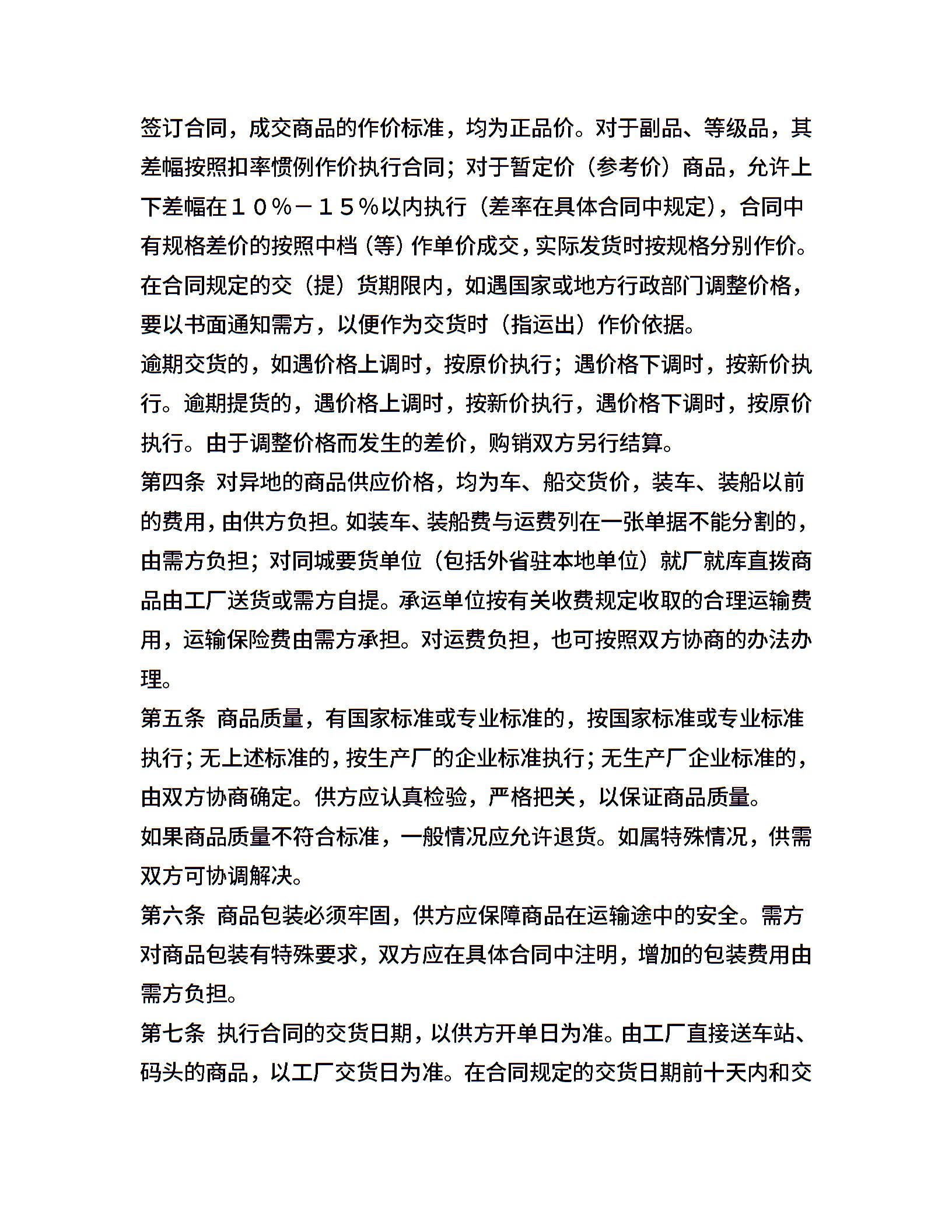 签订合同，成交商品的作价标准，均为正品价。对于副品、等级品，其差幅按照扣率惯例作价执行合同；对于暂定价（参考价）商品，允许上下差幅在１０％－１５％以内执行（差率在具体合同中规定），合同中有规格差价的按照中档（等）作单价成交，实际发货时按规格分别作价。在合同规定的交（提）货期限内，如遇国家或地方行政部门调整价格，要以书面通知需方，以便作为交货时（指运出）作价依据。

逾期交货的，如遇价格上调时，按原价执行；遇价格下调时，按新价执行。逾期提货的，遇价格上调时，按新价执行，遇价格下调时，按原价执行。由于调整价格而发生的差价，购销双方另行结算。

第四条 对异地的商品供应价格，均为车、船交货价，装车、装船以前的费用，由供方负担。如装车、装船费与运费列在一张单据不能分割的，由需方负担；对同城要货单位（包括外省驻本地单位）就厂就库直拨商品由工厂送货或需方自提。承运单位按有关收费规定收取的合理运输费用，运输保险费由需方承担。对运费负担，也可按照双方协商的办法办理。

第五条 商品质量，有国家标准或专业标准的，按国家标准或专业标准执行；无上述标准的，按生产厂的企业标准执行；无生产厂企业标准的，由双方协商确定。供方应认真检验，严格把关，以保证商品质量。

如果商品质量不符合标准，一般情况应允许退货。如属特殊情况，供需双方可协调解决。

第六条 商品包装必须牢固，供方应保障商品在运输途中的安全。需方对商品包装有特殊要求，双方应在具体合同中注明，增加的包装费用由需方负担。

第七条 执行合同的交货日期，以供方开单日为准。由工厂直接送车站、码头的商品，以工厂交货日为准。在合同规定的交货日期前十天内和交